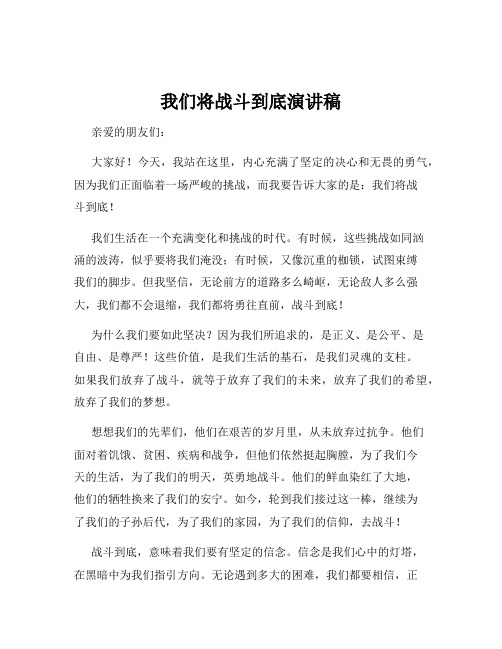 我们将战斗到底演讲稿

亲爱的朋友们：

大家好！今天，我站在这里，内心充满了坚定的决心和无畏的勇气，因为我们正面临着一场严峻的挑战，而我要告诉大家的是：我们将战斗到底！

我们生活在一个充满变化和挑战的时代。有时候，这些挑战如同汹涌的波涛，似乎要将我们淹没；有时候，又像沉重的枷锁，试图束缚我们的脚步。但我坚信，无论前方的道路多么崎岖，无论敌人多么强大，我们都不会退缩，我们都将勇往直前，战斗到底！

为什么我们要如此坚决？因为我们所追求的，是正义、是公平、是自由、是尊严！这些价值，是我们生活的基石，是我们灵魂的支柱。如果我们放弃了战斗，就等于放弃了我们的未来，放弃了我们的希望，放弃了我们的梦想。

想想我们的先辈们，他们在艰苦的岁月里，从未放弃过抗争。他们面对着饥饿、贫困、疾病和战争，但他们依然挺起胸膛，为了我们今天的生活，为了我们的明天，英勇地战斗。他们的鲜血染红了大地，他们的牺牲换来了我们的安宁。如今，轮到我们接过这一棒，继续为了我们的子孙后代，为了我们的家园，为了我们的信仰，去战斗！

战斗到底，意味着我们要有坚定的信念。信念是我们心中的灯塔，在黑暗中为我们指引方向。无论遇到多大的困难，我们都要相信，正